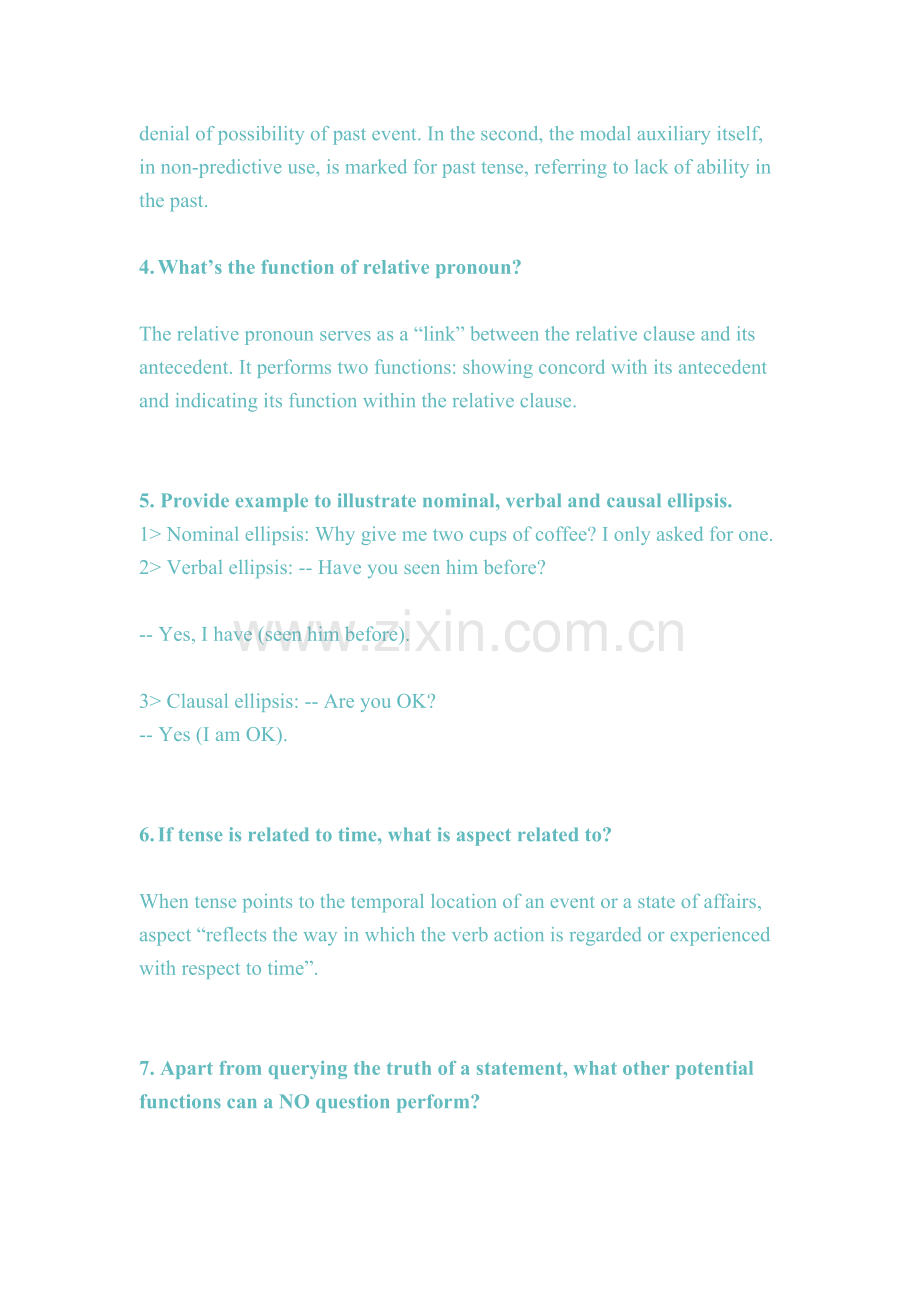 denial of possibility of past event. In the second, the modal auxiliary itself, in non-predictive use, is marked for past tense, referring to lack of ability in the past.

4. What’s the function of relative pronoun?

The relative pronoun serves as a “link” between the relative clause and its antecedent. It performs two functions: showing concord with its antecedent and indicating its function within the relative clause.

5. Provide example to illustrate nominal, verbal and causal ellipsis.
1> Nominal ellipsis: Why give me two cups of coffee? I only asked for one.
2> Verbal ellipsis: -- Have you seen him before?

-- Yes, I have (seen him before).

www.zixin.com.cn

3> Clausal ellipsis: -- Are you OK?
-- Yes (I am OK).

6. If tense is related to time, what is aspect related to?

When tense points to the temporal location of an event or a state of affairs, aspect “reflects the way in which the verb action is regarded or experienced with respect to time”.

7. Apart from querying the truth of a statement, what other potential functions can a NO question perform?